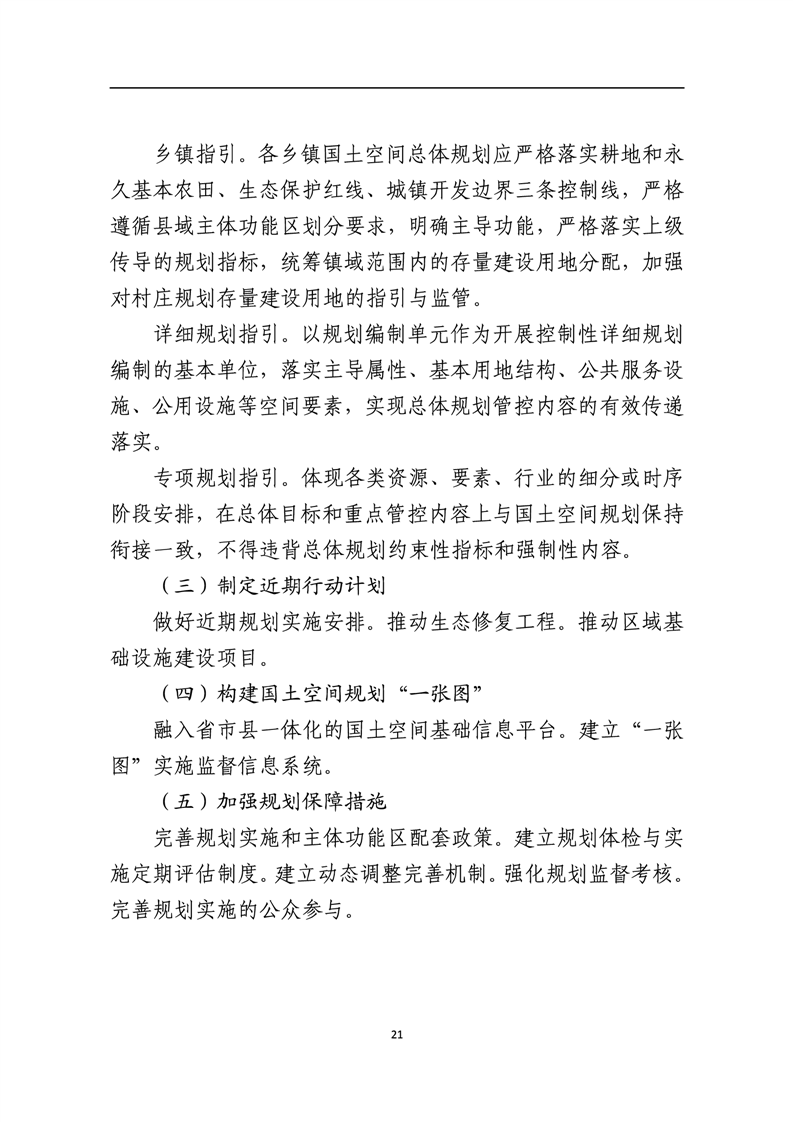 乡镇指引。各乡镇国土空间总体规划应严格落实耕地和永久基本农田、生态保护红线、城镇开发边界三条控制线，严格遵循县域主体功能区划分要求，明确主导功能，严格落实上级传导的规划指标，统筹镇域范围内的存量建设用地分配，加强对村庄规划存量建设用地的指引与监管。

详细规划指引。以规划编制单元作为开展控制性详细规划编制的基本单位，落实主导属性、基本用地结构、公共服务设施、公用设施等空间要素，实现总体规划管控内容的有效传递落实。

专项规划指引。体现各类资源、要素、行业的细分或时序阶段安排，在总体目标和重点管控内容上与国土空间规划保持衔接一致，不得违背总体规划约束性指标和强制性内容。

（三）制定近期行动计划

做好近期规划实施安排。推动生态修复工程。推动区域基础设施建设项目。

（四）构建国土空间规划“一张图”

融入省市县一体化的国土空间基础信息平台。建立“一张图”实施监督信息系统。

（五）加强规划保障措施

完善规划实施和主体功能区配套政策。建立规划体检与实施定期评估制度。建立动态调整完善机制。强化规划监督考核。完善规划实施的公众参与。

21